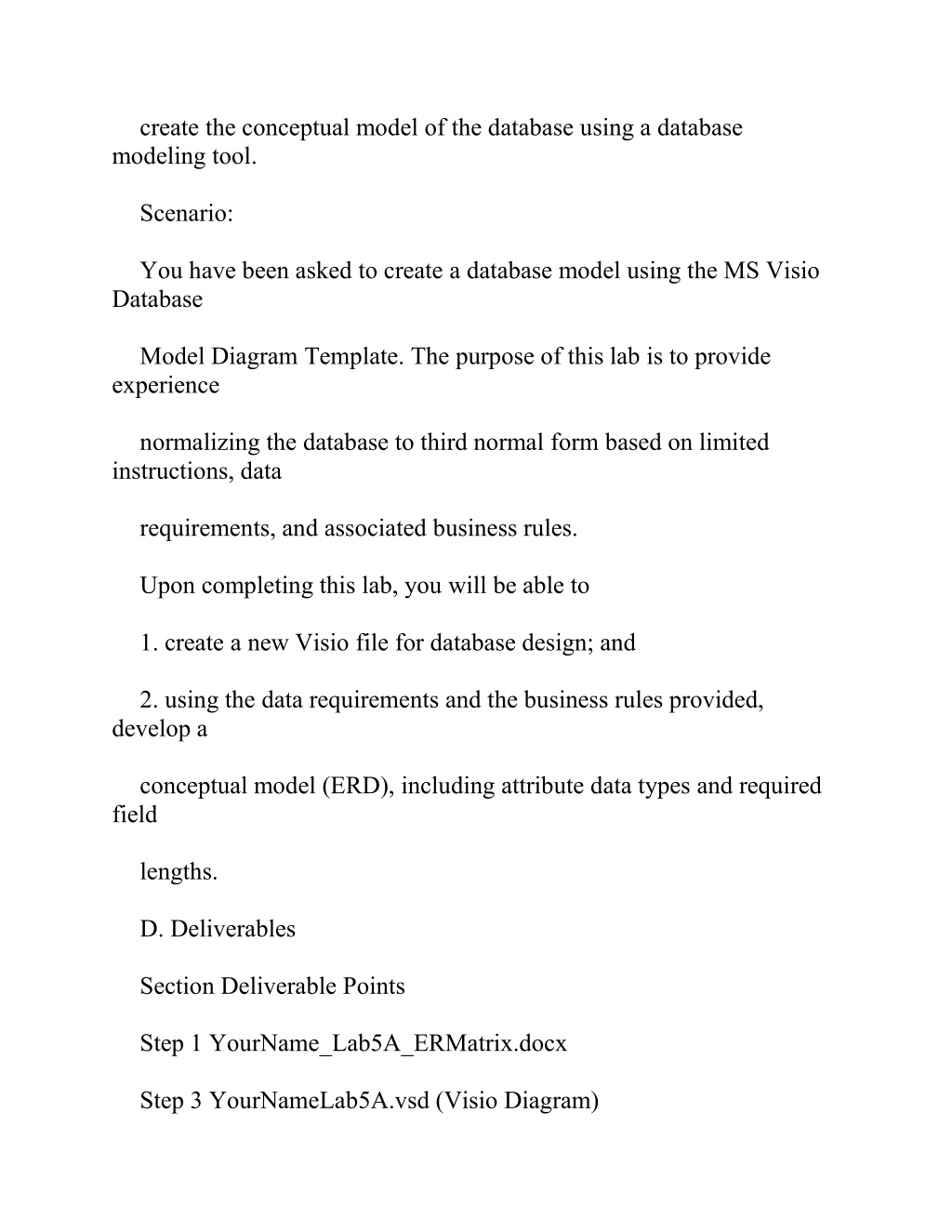 create the conceptual model of the database using a database modeling tool.

Scenario:

You have been asked to create a database model using the MS Visio Database

Model Diagram Template. The purpose of this lab is to provide experience

normalizing the database to third normal form based on limited instructions, data

requirements, and associated business rules.

Upon completing this lab, you will be able to

1. create a new Visio file for database design; and

2. using the data requirements and the business rules provided, develop a

conceptual model (ERD), including attribute data types and required field

lengths.

D. Deliverables

Section Deliverable Points

Step 1 YourName_Lab5A_ERMatrix.docx

Step 3 YourNameLab5A.vsd (Visio Diagram)